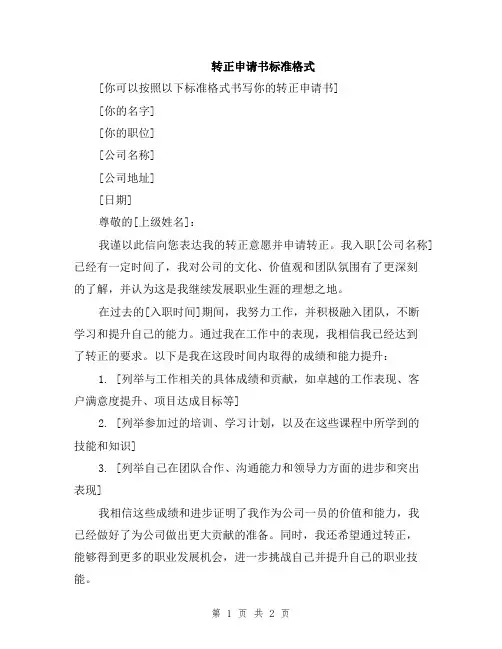 转正申请书标准格式

[你可以按照以下标准格式书写你的转正申请书]

[你的名字]

[你的职位]

[公司名称]

[公司地址]

[日期]

尊敬的[上级姓名]：

我谨以此信向您表达我的转正意愿并申请转正。我入职[公司名称]已经有一定时间了，我对公司的文化、价值观和团队氛围有了更深刻的了解，并认为这是我继续发展职业生涯的理想之地。

在过去的[入职时间]期间，我努力工作，并积极融入团队，不断学习和提升自己的能力。通过我在工作中的表现，我相信我已经达到了转正的要求。以下是我在这段时间内取得的成绩和能力提升：

1. [列举与工作相关的具体成绩和贡献，如卓越的工作表现、客户满意度提升、项目达成目标等]

2. [列举参加过的培训、学习计划，以及在这些课程中所学到的技能和知识]

3. [列举自己在团队合作、沟通能力和领导力方面的进步和突出表现]

我相信这些成绩和进步证明了我作为公司一员的价值和能力，我已经做好了为公司做出更大贡献的准备。同时，我还希望通过转正，能够得到更多的职业发展机会，进一步挑战自己并提升自己的职业技能。

第 1 页 共 2 页